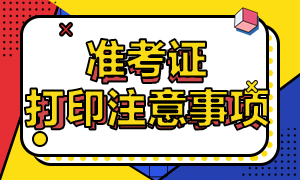 准考证
打印注意事项